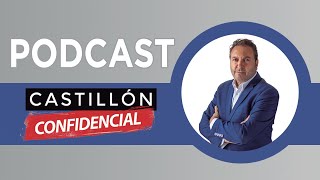 PODCAST

CASTILLÓN
CONFIDENCIAL